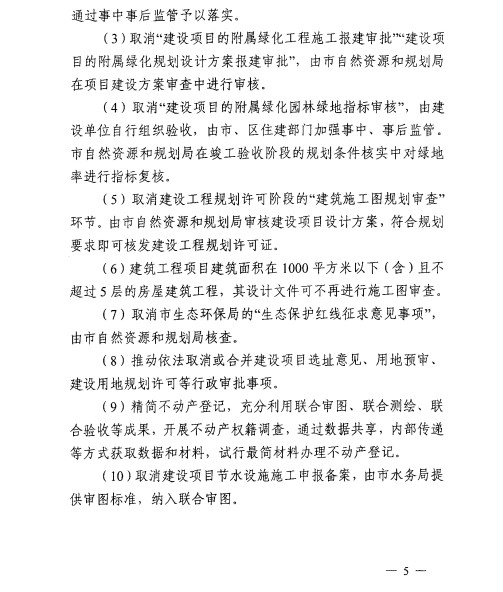 通过事中事后监管予以落实。

（3）取消“建设项目的附属绿化工程施工报建审批”“建设项目的附属绿化规划设计方案报建审批”，由市自然资源和规划局在项目建设方案审查中进行审核。

（4）取消“建设项目的附属绿化园林绿地指标审核”，由建设单位自行组织验收，由市、区住建部门加强事中、事后监管。市自然资源和规划局在竣工验收阶段的规划条件核实中对绿地率进行指标复核。

（5）取消建设工程规划许可阶段的“建筑施工图规划审查”环节。由市自然资源和规划局审核建设项目设计方案，符合规划要求即可核发建设工程规划许可证。

（6）建筑工程项目建筑面积在1000平方米以下（含）且不超过5层的房屋建筑工程，其设计文件可不再进行施工图审查。

（7）取消市生态环保局的“生态保护红线征求意见事项”，由市自然资源和规划局核查。

（8）推动依法取消或合并建设项目选址意见、用地预审、建设用地规划许可等行政审批事项。

（9）精简不动产登记，充分利用联合审图、联合测绘、联合验收等成果，开展不动产权籍调查，通过数据共享，内部传递等方式获取数据和材料，试行最简材料办理不动产登记。

（10）取消建设项目节水设施施工申报备案，由市水务局提供审图标准，纳入联合审图。

— 5 —